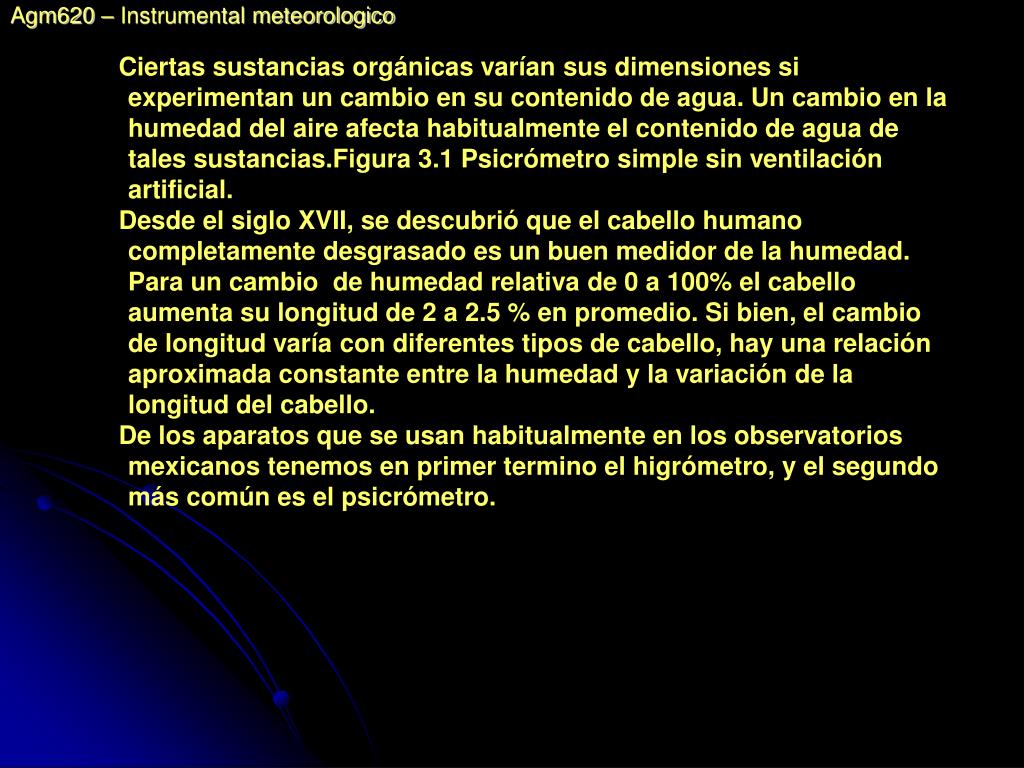 Agm620 – Instrumental meteorologico

Ciertas sustancias orgánicas varían sus dimensiones si experimentan un cambio en su contenido de agua. Un cambio en la humedad del aire afecta habitualmente el contenido de agua de tales sustancias.Figura 3.1 Psicrómetro simple sin ventilación artificial.

Desde el siglo XVII, se descubrió que el cabello humano completamente desgrasado es un buen medidor de la humedad. Para un cambio de humedad relativa de 0 a 100% el cabello aumenta su longitud de 2 a 2.5 % en promedio. Si bien, el cambio de longitud varía con diferentes tipos de cabello, hay una relación aproximada constante entre la humedad y la variación de la longitud del cabello.

De los aparatos que se usan habitualmente en los observatorios mexicanos tenemos en primer termino el higrómetro, y el segundo más común es el psicrómetro.